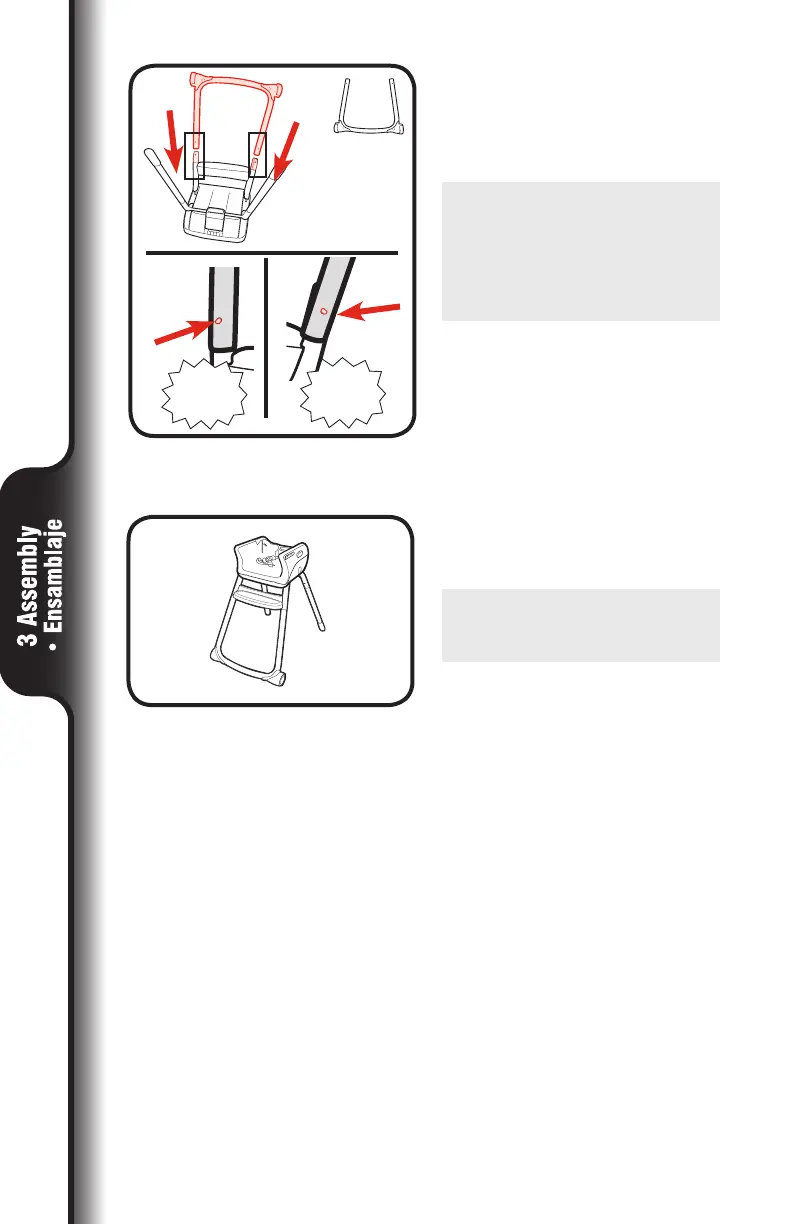 3 Assembly
• Ensamblaje